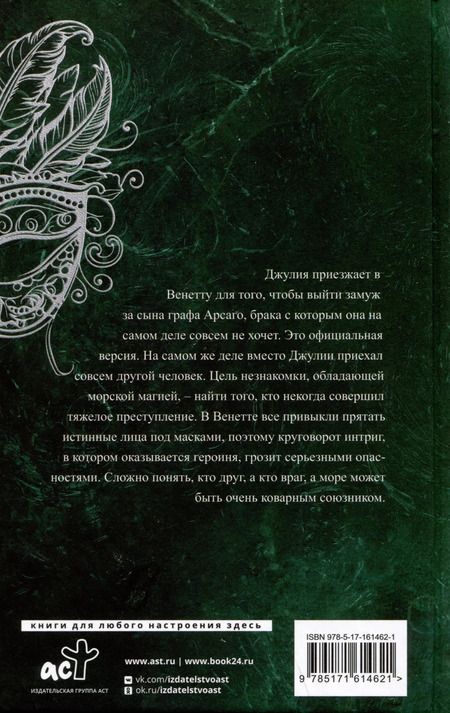 Джулия приезжает в Венетту для того, чтобы выйти замуж за сына графа Арсаго, брака с которым она на самом деле совсем не хочет. Это официальная версия. На самом же деле вместо Джулии приехал совсем другой человек. Цель незнакомки, обладающей морской магией, – найти того, кто некогда совершил тяжелое преступление. В Венетте все привыкли прятать истинные лица под масками, поэтому круговорот интриг, в котором оказывается героиня, грозит серьезными опасностями. Сложно понять, кто друг, а кто враг, а море может быть очень коварным союзником.

книги для любого настроения здесь

аст
ИЗДАТЕЛЬСКАЯ ГРУППА АСТ

www.ast.ru | www.book24.ru
vk.com/izdatelstvoast
ok.ru/izdatelstvoast

ISBN 978-5-17-161462-1

9 785171 614621 >